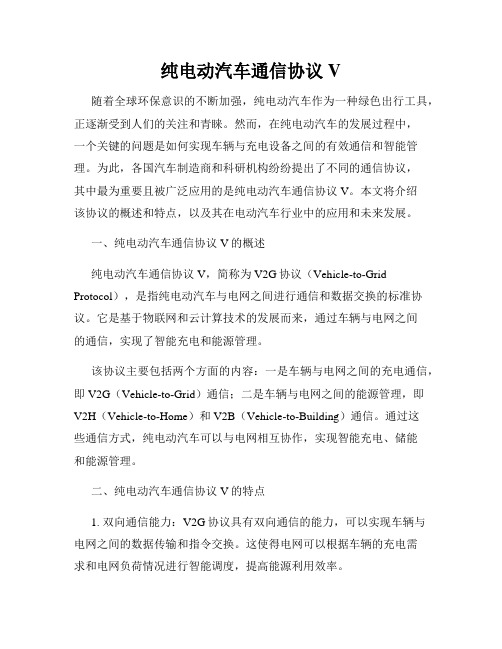 纯电动汽车通信协议 V

随着全球环保意识的不断加强，纯电动汽车作为一种绿色出行工具，正逐渐受到人们的关注和青睐。然而，在纯电动汽车的发展过程中，一个关键的问题是如何实现车辆与充电设备之间的有效通信和智能管理。为此，各国汽车制造商和科研机构纷纷提出了不同的通信协议，其中最为重要且被广泛应用的是纯电动汽车通信协议 V。本文将介绍该协议的概述和特点，以及其在电动汽车行业中的应用和未来发展。

一、纯电动汽车通信协议 V 的概述

纯电动汽车通信协议 V，简称为 V2G 协议（Vehicle-to-Grid Protocol），是指纯电动汽车与电网之间进行通信和数据交换的标准协议。它是基于物联网和云计算技术的发展而来，通过车辆与电网之间的通信，实现了智能充电和能源管理。

该协议主要包括两个方面的内容：一是车辆与电网之间的充电通信，即 V2G（Vehicle-to-Grid）通信；二是车辆与电网之间的能源管理，即 V2H（Vehicle-to-Home）和 V2B（Vehicle-to-Building）通信。通过这些通信方式，纯电动汽车可以与电网相互协作，实现智能充电、储能和能源管理。

二、纯电动汽车通信协议 V 的特点

1. 双向通信能力：V2G 协议具有双向通信的能力，可以实现车辆与电网之间的数据传输和指令交换。这使得电网可以根据车辆的充电需求和电网负荷情况进行智能调度，提高能源利用效率。